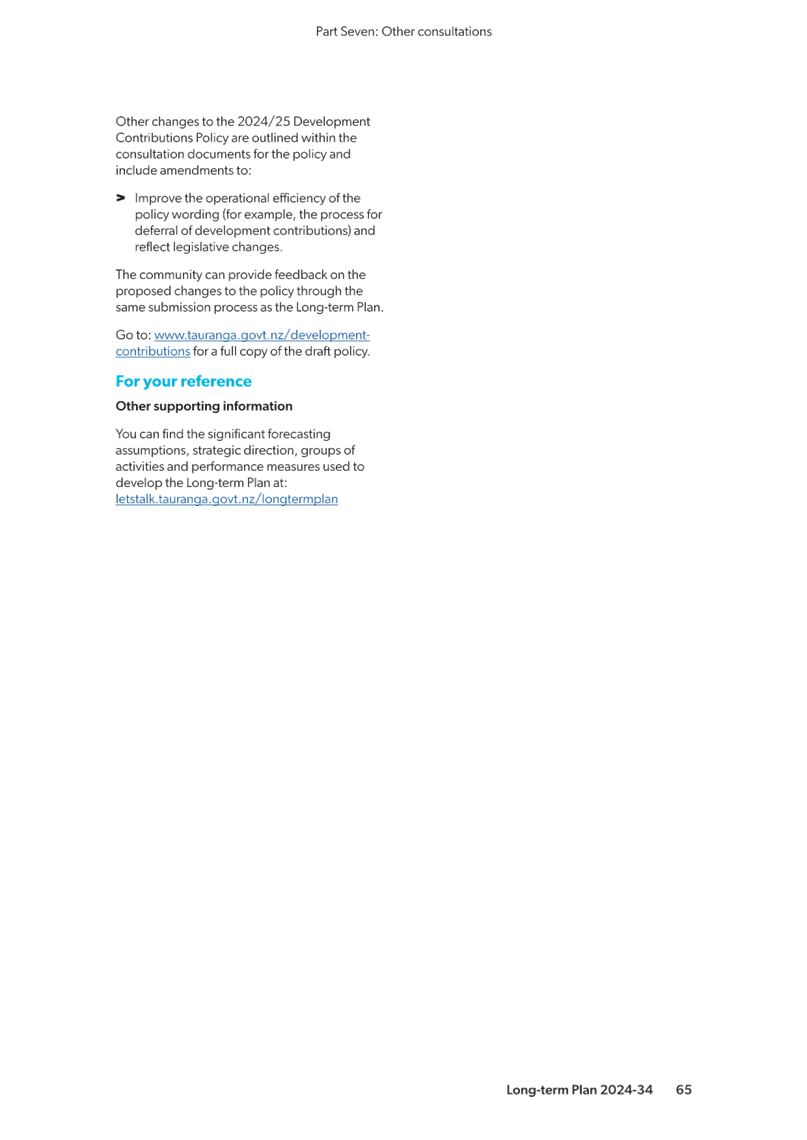 Part Seven: Other consultations

Other changes to the 2024/25 Development Contributions Policy are outlined within the consultation documents for the policy and include amendments to:

> Improve the operational efficiency of the policy wording (for example, the process for deferral of development contributions) and reflect legislative changes.

The community can provide feedback on the proposed changes to the policy through the same submission process as the Long-term Plan.

Go to: www.tauranga.govt.nz/development-contributions for a full copy of the draft policy.

For your reference

Other supporting information

You can find the significant forecasting assumptions, strategic direction, groups of activities and performance measures used to develop the Long-term Plan at: letstalk.tauranga.govt.nz/longtermplan

Long-term Plan 2024-34 65